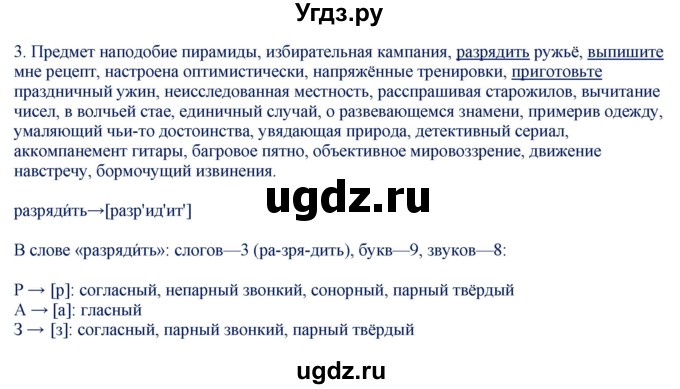 Угдз.ру

3. Предмет наподобие пирамиды, избирательная кампания, разрядить ружьё, выпишите мне рецепт, настроена оптимистически, напряжённые тренировки, приготовьте праздничный ужин, неисследованная местность, расспрашивая старожилов, вычитание чисел, в волчьей стае, единичный случай, о развевающемся знамени, примерив одежду, умаляющий чьи-то достоинства, увядающая природа, детективный сериал, аккомпанемент гитары, багровое пятно, объективное мировоззрение, движение навстречу, бормочущий извинения.

ugdz.ru

разряди́ть→[разр'ид'ит']

В слове «разряди́ть»: слогов—3 (ра-зря-дить), букв—9, звуков—8:

Р → [р]: согласный, непарный звонкий, сонорный, парный твёрдый
А → [а]: гласный
З → [з]: согласный, парный звонкий, парный твёрдый

ugdz.ru